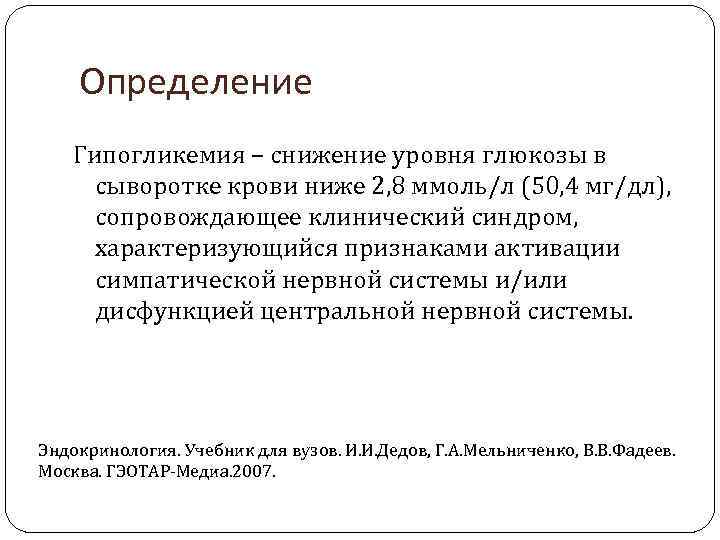 Определение

Гипогликемия – снижение уровня глюкозы в сыворотке крови ниже 2,8 ммоль/л (50,4 мг/дл), сопровождающее клинический синдром, характеризующийся признаками активации симпатической нервной системы и/или дисфункцией центральной нервной системы.

Эндокринология. Учебник для вузов. И.И.Дедов, Г.А.Мельниченко, В.В.Фадеев. Москва. ГЭОТАР-Медиа.2007.